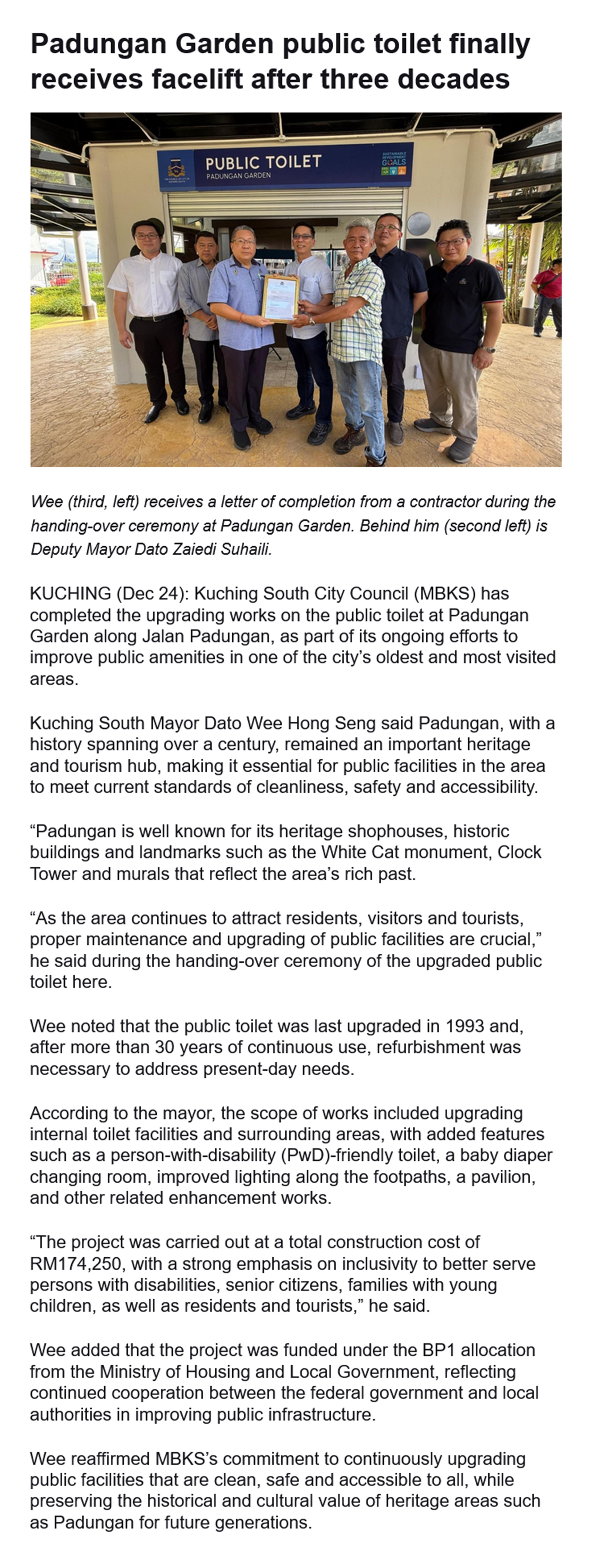 Padungan Garden public toilet finally receives facelift after three decades

PUBLIC TOILET
PADUNGAN GARDEN

SUSTAINABLE DEVELOPMENT GOALS

Wee (third, left) receives a letter of completion from a contractor during the handing-over ceremony at Padungan Garden. Behind him (second left) is Deputy Mayor Dato Zaiedi Suhaili.

KUCHING (Dec 24): Kuching South City Council (MBKS) has completed the upgrading works on the public toilet at Padungan Garden along Jalan Padungan, as part of its ongoing efforts to improve public amenities in one of the city's oldest and most visited areas.

Kuching South Mayor Dato Wee Hong Seng said Padungan, with a history spanning over a century, remained an important heritage and tourism hub, making it essential for public facilities in the area to meet current standards of cleanliness, safety and accessibility.

"Padungan is well known for its heritage shophouses, historic buildings and landmarks such as the White Cat monument, Clock Tower and murals that reflect the area's rich past.

"As the area continues to attract residents, visitors and tourists, proper maintenance and upgrading of public facilities are crucial," he said during the handing-over ceremony of the upgraded public toilet here.

Wee noted that the public toilet was last upgraded in 1993 and, after more than 30 years of continuous use, refurbishment was necessary to address present-day needs.

According to the mayor, the scope of works included upgrading internal toilet facilities and surrounding areas, with added features such as a person-with-disability (PwD)-friendly toilet, a baby diaper changing room, improved lighting along the footpaths, a pavilion, and other related enhancement works.

"The project was carried out at a total construction cost of RM174,250, with a strong emphasis on inclusivity to better serve persons with disabilities, senior citizens, families with young children, as well as residents and tourists," he said.

Wee added that the project was funded under the BP1 allocation from the Ministry of Housing and Local Government, reflecting continued cooperation between the federal government and local authorities in improving public infrastructure.

Wee reaffirmed MBKS's commitment to continuously upgrading public facilities that are clean, safe and accessible to all, while preserving the historical and cultural value of heritage areas such as Padungan for future generations.